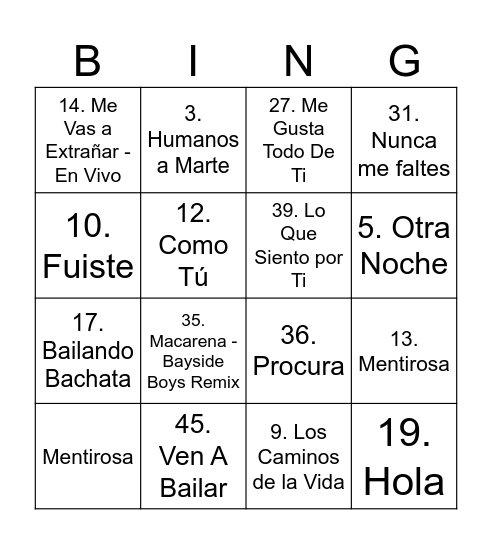 | B | I | N | G |
|---|---|---|---|
| 14. Me Vas a Extrañar - En Vivo | 3. Humanos a Marte | 27. Me Gusta Todo De Ti | 31. Nunca me faltes |
| 10. Fuiste | 12. Como Tú | 39. Lo Que Siento por Ti | 5. Otra Noche |
| 17. Bailando Bachata | 35. Macarena - Bayside Boys Remix | 36. Procura | 13. Mentirosa |
| Mentirosa | 45. Ven A Bailar | 9. Los Caminos de la Vida | 19. Hola |